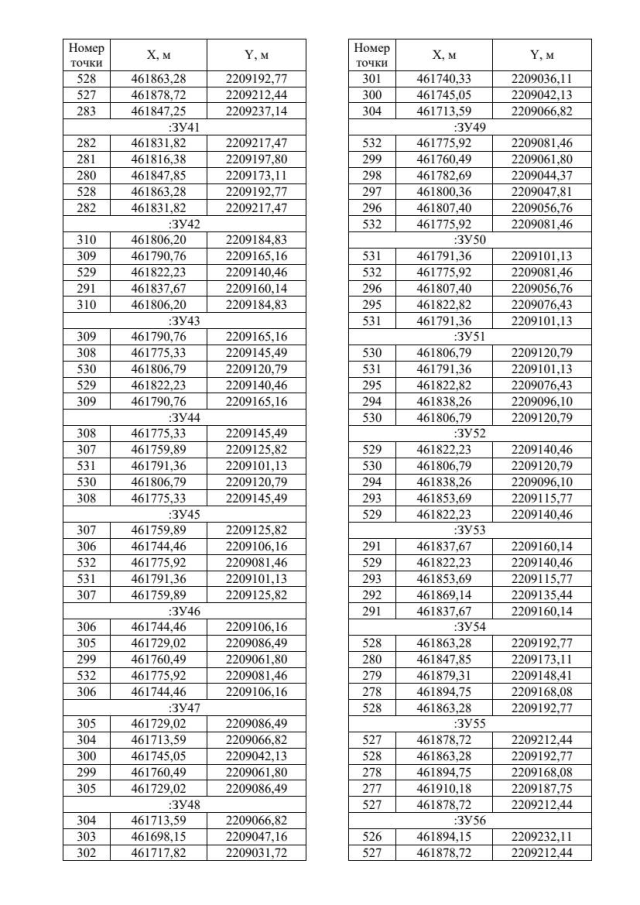 | Номер точки | X, м | Y, м |
|---|---|---|
| 528 | 461863,28 | 2209192,77 |
| 527 | 461878,72 | 2209212,44 |
| 283 | 461847,25 | 2209237,14 |
| :ЗУ41 | | |
| 282 | 461831,82 | 2209217,47 |
| 281 | 461816,38 | 2209197,80 |
| 280 | 461847,85 | 2209173,11 |
| 528 | 461863,28 | 2209192,77 |
| 282 | 461831,82 | 2209217,47 |
| :ЗУ42 | | |
| 310 | 461806,20 | 2209184,83 |
| 309 | 461790,76 | 2209165,16 |
| 529 | 461822,23 | 2209140,46 |
| 291 | 461837,67 | 2209160,14 |
| 310 | 461806,20 | 2209184,83 |
| :ЗУ43 | | |
| 309 | 461790,76 | 2209165,16 |
| 308 | 461775,33 | 2209145,49 |
| 530 | 461806,79 | 2209120,79 |
| 529 | 461822,23 | 2209140,46 |
| 309 | 461790,76 | 2209165,16 |
| :ЗУ44 | | |
| 308 | 461775,33 | 2209145,49 |
| 307 | 461759,89 | 2209125,82 |
| 531 | 461791,36 | 2209101,13 |
| 530 | 461806,79 | 2209120,79 |
| 308 | 461775,33 | 2209145,49 |
| :ЗУ45 | | |
| 307 | 461759,89 | 2209125,82 |
| 306 | 461744,46 | 2209106,16 |
| 532 | 461775,92 | 2209081,46 |
| 531 | 461791,36 | 2209101,13 |
| 307 | 461759,89 | 2209125,82 |
| :ЗУ46 | | |
| 306 | 461744,46 | 2209106,16 |
| 305 | 461729,02 | 2209086,49 |
| 299 | 461760,49 | 2209061,80 |
| 532 | 461775,92 | 2209081,46 |
| 306 | 461744,46 | 2209106,16 |
| :ЗУ47 | | |
| 305 | 461729,02 | 2209086,49 |
| 304 | 461713,59 | 2209066,82 |
| 300 | 461745,05 | 2209042,13 |
| 299 | 461760,49 | 2209061,80 |
| 305 | 461729,02 | 2209086,49 |
| :ЗУ48 | | |
| 304 | 461713,59 | 2209066,82 |
| 303 | 461698,15 | 2209047,16 |
| 302 | 461717,82 | 2209031,72 |

| Номер точки | X, м | Y, м |
|---|---|---|
| 301 | 461740,33 | 2209036,11 |
| 300 | 461745,05 | 2209042,13 |
| 304 | 461713,59 | 2209066,82 |
| :ЗУ49 | | |
| 532 | 461775,92 | 2209081,46 |
| 299 | 461760,49 | 2209061,80 |
| 298 | 461782,69 | 2209044,37 |
| 297 | 461800,36 | 2209047,81 |
| 296 | 461807,40 | 2209056,76 |
| 532 | 461775,92 | 2209081,46 |
| :ЗУ50 | | |
| 531 | 461791,36 | 2209101,13 |
| 532 | 461775,92 | 2209081,46 |
| 296 | 461807,40 | 2209056,76 |
| 295 | 461822,82 | 2209076,43 |
| 531 | 461791,36 | 2209101,13 |
| :ЗУ51 | | |
| 530 | 461806,79 | 2209120,79 |
| 531 | 461791,36 | 2209101,13 |
| 295 | 461822,82 | 2209076,43 |
| 294 | 461838,26 | 2209096,10 |
| 530 | 461806,79 | 2209120,79 |
| :ЗУ52 | | |
| 529 | 461822,23 | 2209140,46 |
| 530 | 461806,79 | 2209120,79 |
| 294 | 461838,26 | 2209096,10 |
| 293 | 461853,69 | 2209115,77 |
| 529 | 461822,23 | 2209140,46 |
| :ЗУ53 | | |
| 291 | 461837,67 | 2209160,14 |
| 529 | 461822,23 | 2209140,46 |
| 293 | 461853,69 | 2209115,77 |
| 292 | 461869,14 | 2209135,44 |
| 291 | 461837,67 | 2209160,14 |
| :ЗУ54 | | |
| 528 | 461863,28 | 2209192,77 |
| 280 | 461847,85 | 2209173,11 |
| 279 | 461879,31 | 2209148,41 |
| 278 | 461894,75 | 2209168,08 |
| 528 | 461863,28 | 2209192,77 |
| :ЗУ55 | | |
| 527 | 461878,72 | 2209212,44 |
| 528 | 461863,28 | 2209192,77 |
| 278 | 461894,75 | 2209168,08 |
| 277 | 461910,18 | 2209187,75 |
| 527 | 461878,72 | 2209212,44 |
| :ЗУ56 | | |
| 526 | 461894,15 | 2209232,11 |
| 527 | 461878,72 | 2209212,44 |